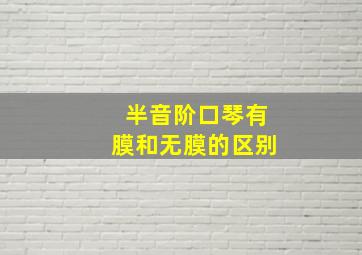 半音阶口琴有膜和无膜的区别